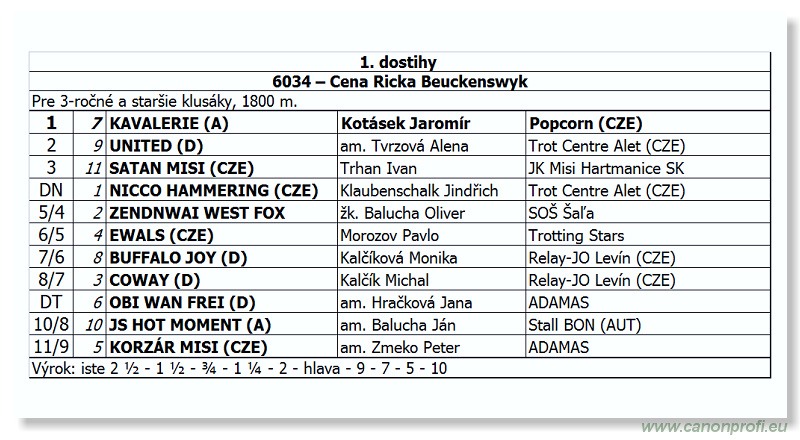 1. dostihy

6034 – Cena Ricka Beuckenswyk

Pre 3-ročné a staršie klusáky, 1800 m.

| 1 | 7 | KAVALERIE (A) | Kotásek Jaromír | Popcorn (CZE) |
|---|---|---|---|---|
| 2 | 9 | UNITED (D) | am. Tvrzová Alena | Trot Centre Alet (CZE) |
| 3 | 11 | SATAN MISI (CZE) | Trhan Ivan | JK Misi Hartmanice SK |
| DN | 1 | NICCO HAMMERING (CZE) | Klaubenschalk Jindřich | Trot Centre Alet (CZE) |
| 5/4 | 2 | ZENDNWAI WEST FOX | žk. Balucha Oliver | SOŠ Šaľa |
| 6/5 | 4 | EWALS (CZE) | Morozov Pavlo | Trotting Stars |
| 7/6 | 8 | BUFFALO JOY (D) | Kalčíková Monika | Relay-JO Levín (CZE) |
| 8/7 | 3 | COWAY (D) | Kalčík Michal | Relay-JO Levín (CZE) |
| DT | 6 | OBI WAN FREI (D) | am. Hračková Jana | ADAMAS |
| 10/8 | 10 | JS HOT MOMENT (A) | am. Balucha Ján | Stall BON (AUT) |
| 11/9 | 5 | KORZÁR MISI (CZE) | am. Zmeko Peter | ADAMAS |

Výrok: iste 2 ½ - 1 ½ - ¾ - 1 ¼ - 2 - hlava - 9 - 7 - 5 - 10

www.canonprofi.eu